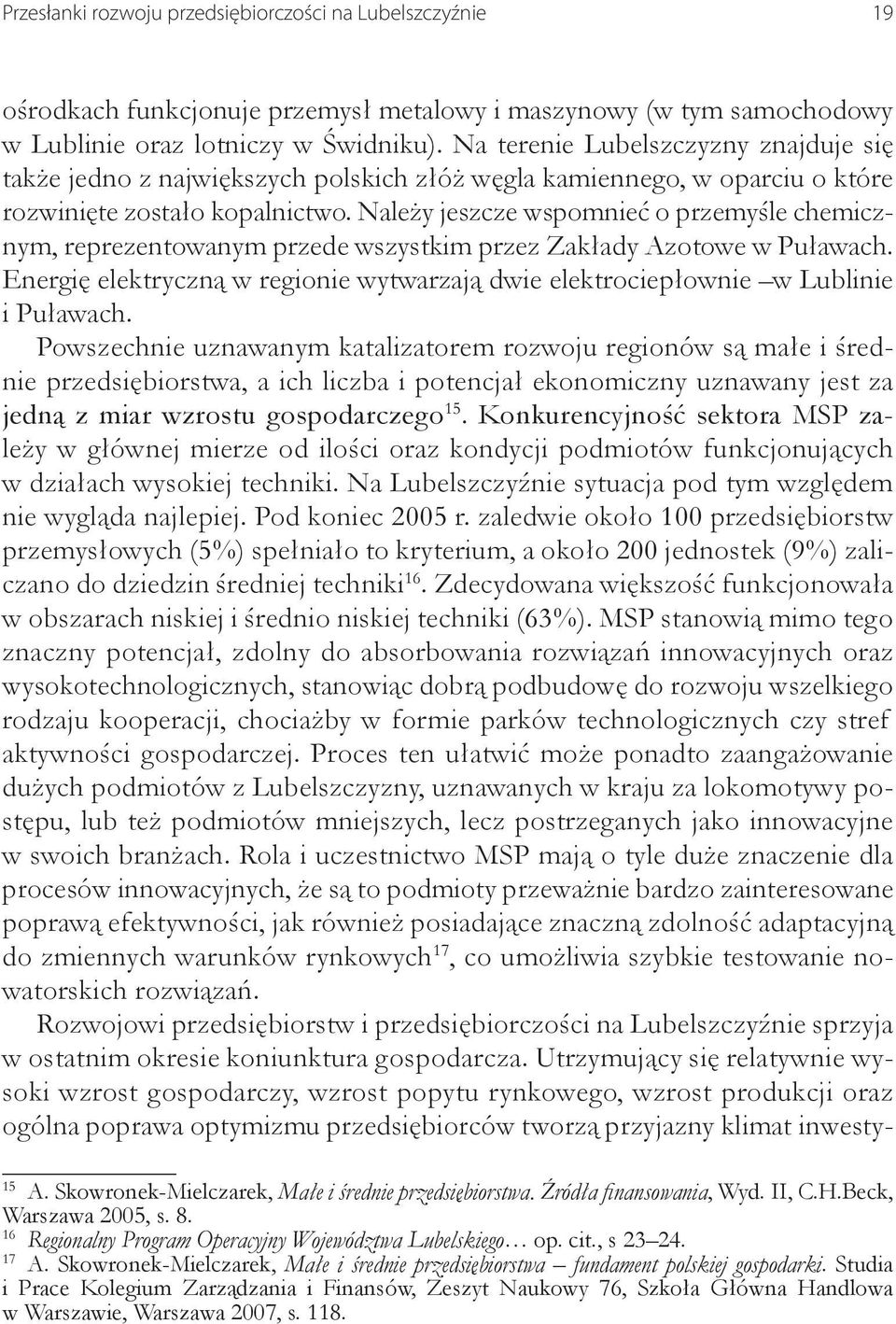 Przesłanki rozwoju przedsiębiorczości na Lubelszczyźnie 19

ośrodkach funkcjonuje przemysł metalowy i maszynowy (w tym samochodowy w Lublinie oraz lotniczy w Świdniku). Na terenie Lubelszczyzny znajduje się także jedno z największych polskich złóż węgla kamiennego, w oparciu o które rozwinięte zostało kopalnictwo. Należy jeszcze wspomnieć o przemyśle chemicznym, reprezentowanym przede wszystkim przez Zakłady Azotowe w Puławach. Energię elektryczną w regionie wytwarzają dwie elektrociepłownie –w Lublinie i Puławach.

Powszechnie uznawanym katalizatorem rozwoju regionów są małe i średnie przedsiębiorstwa, a ich liczba i potencjał ekonomiczny uznawany jest za jedną z miar wzrostu gospodarczego$^{15}$. Konkurencyjność sektora MSP zależy w głównej mierze od ilości oraz kondycji podmiotów funkcjonujących w działach wysokiej techniki. Na Lubelszczyźnie sytuacja pod tym względem nie wygląda najlepiej. Pod koniec 2005 r. zaledwie około 100 przedsiębiorstw przemysłowych (5%) spełniało to kryterium, a około 200 jednostek (9%) zaliczano do dziedzin średniej techniki$^{16}$. Zdecydowana większość funkcjonowała w obszarach niskiej i średnio niskiej techniki (63%). MSP stanowią mimo tego znaczny potencjał, zdolny do absorbowania rozwiązań innowacyjnych oraz wysokotechnologicznych, stanowiąc dobrą podbudowę do rozwoju wszelkiego rodzaju kooperacji, chociażby w formie parków technologicznych czy stref aktywności gospodarczej. Proces ten ułatwić może ponadto zaangażowanie dużych podmiotów z Lubelszczyzny, uznawanych w kraju za lokomotywy postępu, lub też podmiotów mniejszych, lecz postrzeganych jako innowacyjne w swoich branżach. Rola i uczestnictwo MSP mają o tyle duże znaczenie dla procesów innowacyjnych, że są to podmioty przeważnie bardzo zainteresowane poprawą efektywności, jak również posiadające znaczną zdolność adaptacyjną do zmiennych warunków rynkowych$^{17}$, co umożliwia szybkie testowanie nowatorskich rozwiązań.

Rozwojowi przedsiębiorstw i przedsiębiorczości na Lubelszczyźnie sprzyja w ostatnim okresie koniunktura gospodarcza. Utrzymujący się relatywnie wysoki wzrost gospodarczy, wzrost popytu rynkowego, wzrost produkcji oraz ogólna poprawa optymizmu przedsiębiorców tworzą przyjazny klimat inwesty-

$^{15}$ A. Skowronek-Mielczarek, Małe i średnie przedsiębiorstwa. Źródła finansowania, Wyd. II, C.H.Beck, Warszawa 2005, s. 8.
$^{16}$ Regionalny Program Operacyjny Województwa Lubelskiego… op. cit., s 23–24.
$^{17}$ A. Skowronek-Mielczarek, Małe i średnie przedsiębiorstwa – fundament polskiej gospodarki. Studia i Prace Kolegium Zarządzania i Finansów, Zeszyt Naukowy 76, Szkoła Główna Handlowa w Warszawie, Warszawa 2007, s. 118.